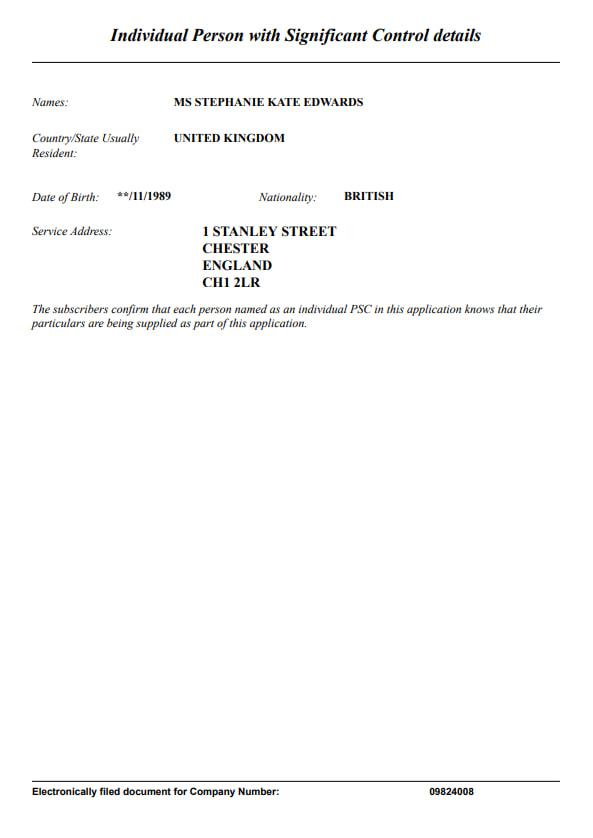 Individual Person with Significant Control details

Names: MS STEPHANIE KATE EDWARDS

Country/State Usually Resident: UNITED KINGDOM

Date of Birth: **/11/1989 Nationality: BRITISH

Service Address: 1 STANLEY STREET
CHESTER
ENGLAND
CH1 2LR

The subscribers confirm that each person named as an individual PSC in this application knows that their particulars are being supplied as part of this application.

Electronically filed document for Company Number: 09824008